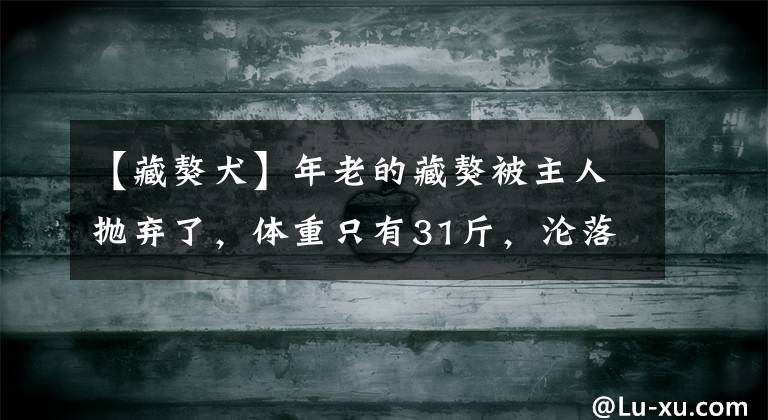 【藏獒犬】年老的藏獒被主人抛弃了，体重只有31斤，沦落

@Lu-xu.com